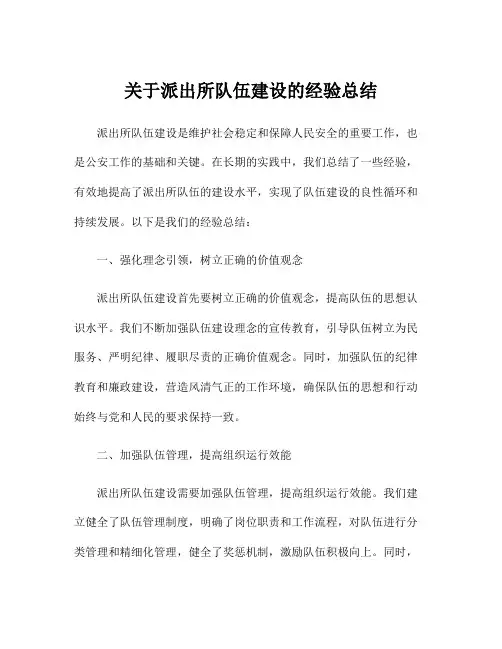 关于派出所队伍建设的经验总结

派出所队伍建设是维护社会稳定和保障人民安全的重要工作，也是公安工作的基础和关键。在长期的实践中，我们总结了一些经验，有效地提高了派出所队伍的建设水平，实现了队伍建设的良性循环和持续发展。以下是我们的经验总结：

一、强化理念引领，树立正确的价值观念

派出所队伍建设首先要树立正确的价值观念，提高队伍的思想认识水平。我们不断加强队伍建设理念的宣传教育，引导队伍树立为民服务、严明纪律、履职尽责的正确价值观念。同时，加强队伍的纪律教育和廉政建设，营造风清气正的工作环境，确保队伍的思想和行动始终与党和人民的要求保持一致。

二、加强队伍管理，提高组织运行效能

派出所队伍建设需要加强队伍管理，提高组织运行效能。我们建立健全了队伍管理制度，明确了岗位职责和工作流程，对队伍进行分类管理和精细化管理，健全了奖惩机制，激励队伍积极向上。同时，